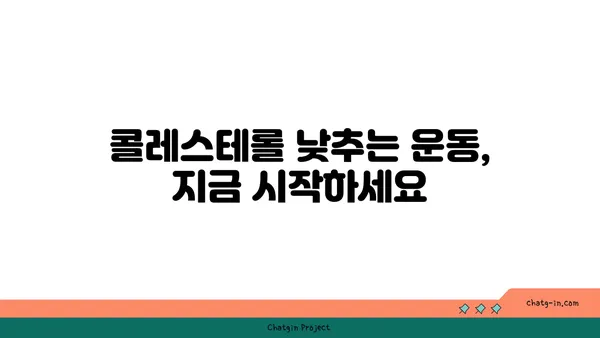 콜레스테롤 낮추는 운동,
지금 시작하세요

chatg-in.com

Chatgin Project